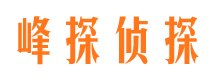 峰探侦探